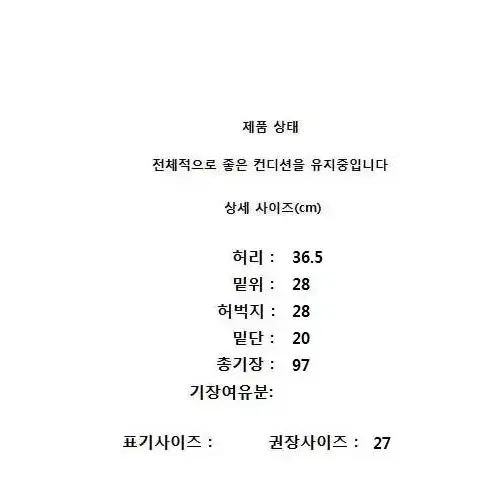 제품 상태

전체적으로 좋은 컨디션을 유지중입니다

상세 사이즈(cm)

허리 : 36.5
밑위 : 28
허벅지 : 28
밑단 : 20
총기장 : 97
기장여유분:

표기사이즈 : 권장사이즈 : 27